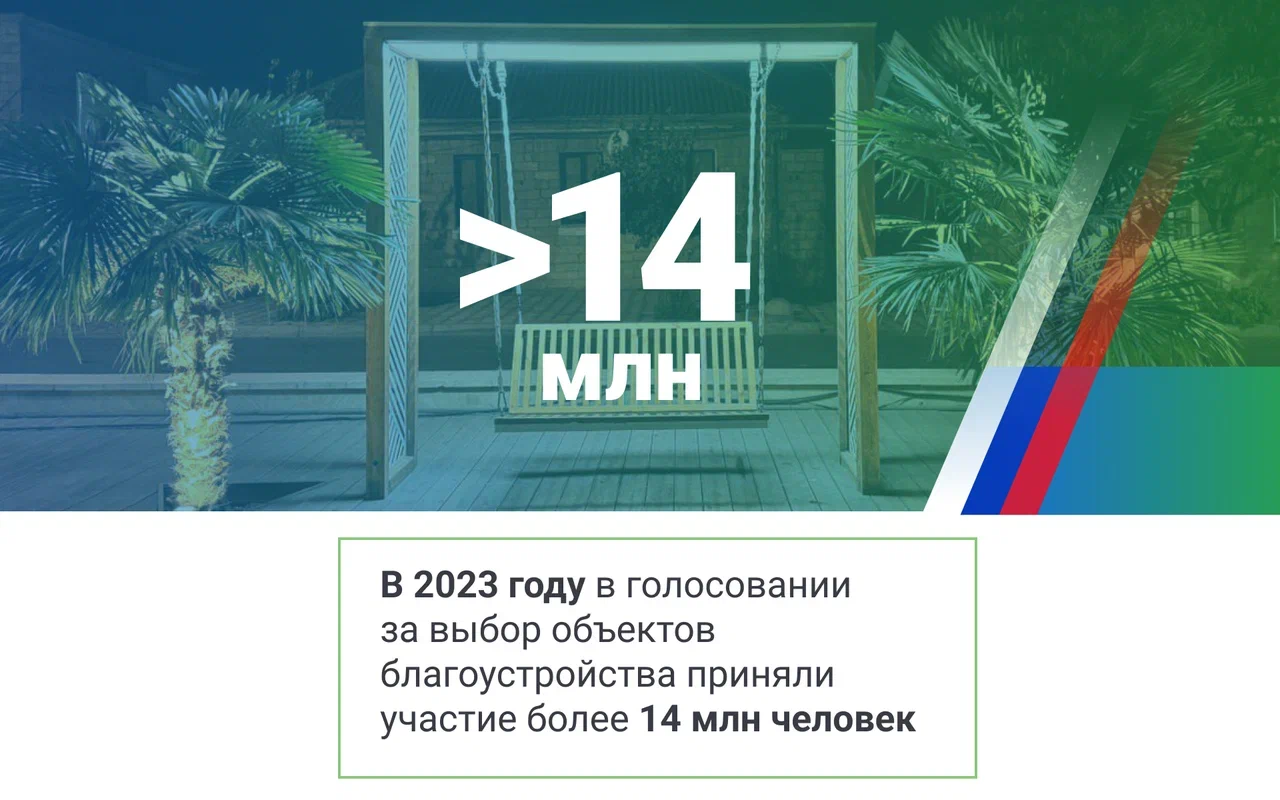 >14 млн

В 2023 году в голосовании за выбор объектов благоустройства приняли участие более 14 млн человек